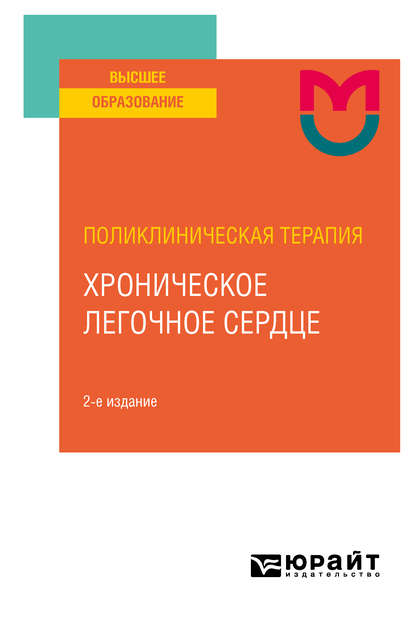 ВЫСШЕЕ
ОБРАЗОВАНИЕ

ПОЛИКЛИНИЧЕСКАЯ ТЕРАПИЯ

ХРОНИЧЕСКОЕ
ЛЕГОЧНОЕ СЕРДЦЕ

2-е издание

ЮРАЙТ
издательство